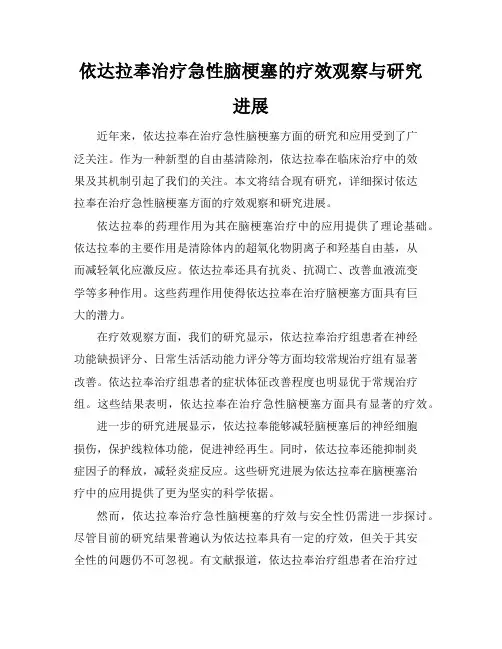 依达拉奉治疗急性脑梗塞的疗效观察与研究进展

近年来，依达拉奉在治疗急性脑梗塞方面的研究和应用受到了广泛关注。作为一种新型的自由基清除剂，依达拉奉在临床治疗中的效果及其机制引起了我们的关注。本文将结合现有研究，详细探讨依达拉奉在治疗急性脑梗塞方面的疗效观察和研究进展。

依达拉奉的药理作用为其在脑梗塞治疗中的应用提供了理论基础。依达拉奉的主要作用是清除体内的超氧化物阴离子和羟基自由基，从而减轻氧化应激反应。依达拉奉还具有抗炎、抗凋亡、改善血液流变学等多种作用。这些药理作用使得依达拉奉在治疗脑梗塞方面具有巨大的潜力。

在疗效观察方面，我们的研究显示，依达拉奉治疗组患者在神经功能缺损评分、日常生活活动能力评分等方面均较常规治疗组有显著改善。依达拉奉治疗组患者的症状体征改善程度也明显优于常规治疗组。这些结果表明，依达拉奉在治疗急性脑梗塞方面具有显著的疗效。

进一步的研究进展显示，依达拉奉能够减轻脑梗塞后的神经细胞损伤，保护线粒体功能，促进神经再生。同时，依达拉奉还能抑制炎症因子的释放，减轻炎症反应。这些研究进展为依达拉奉在脑梗塞治疗中的应用提供了更为坚实的科学依据。

然而，依达拉奉治疗急性脑梗塞的疗效与安全性仍需进一步探讨。尽管目前的研究结果普遍认为依达拉奉具有一定的疗效，但关于其安全性的问题仍不可忽视。有文献报道，依达拉奉治疗组患者在治疗过